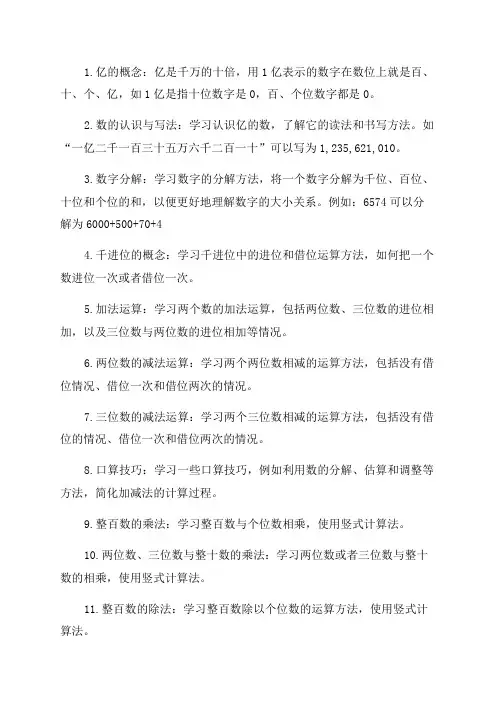 1.亿的概念：亿是千万的十倍，用1亿表示的数字在数位上就是百、十、个、亿，如1亿是指十位数字是0，百、个位数字都是0。

2.数的认识与写法：学习认识亿的数，了解它的读法和书写方法。如“一亿二千一百三十五万六千二百一十”可以写为1,235,621,010。

3.数字分解：学习数字的分解方法，将一个数字分解为千位、百位、十位和个位的和，以便更好地理解数字的大小关系。例如：6574可以分解为6000+500+70+4

4.千进位的概念：学习千进位中的进位和借位运算方法，如何把一个数进位一次或者借位一次。

5.加法运算：学习两个数的加法运算，包括两位数、三位数的进位相加，以及三位数与两位数的进位相加等情况。

6.两位数的减法运算：学习两个两位数相减的运算方法，包括没有借位情况、借位一次和借位两次的情况。

7.三位数的减法运算：学习两个三位数相减的运算方法，包括没有借位的情况、借位一次和借位两次的情况。

8.口算技巧：学习一些口算技巧，例如利用数的分解、估算和调整等方法，简化加减法的计算过程。

9.整百数的乘法：学习整百数与个位数相乘，使用竖式计算法。

10.两位数、三位数与整十数的乘法：学习两位数或者三位数与整十数的相乘，使用竖式计算法。

11.整百数的除法：学习整百数除以个位数的运算方法，使用竖式计算法。